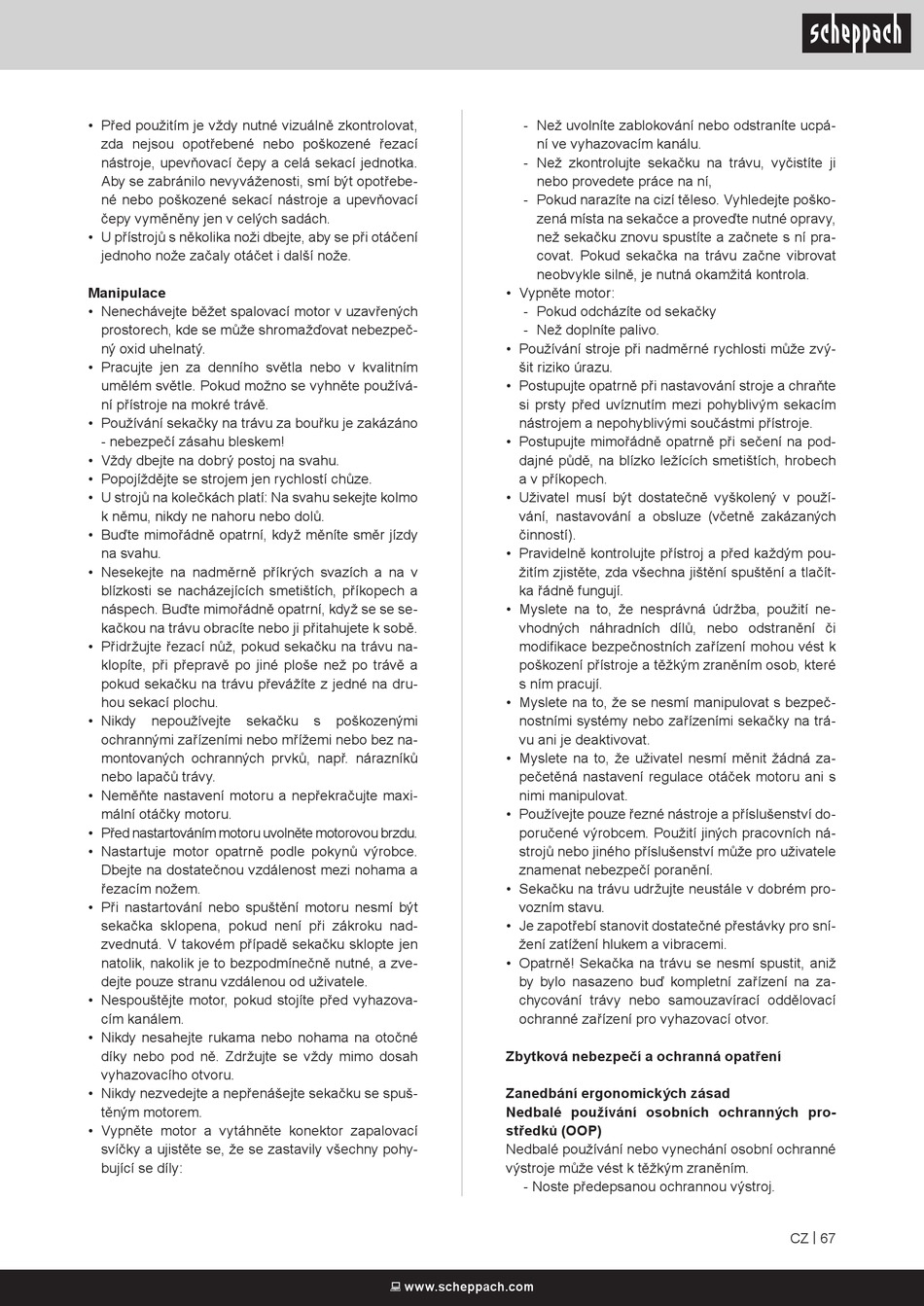 scheppach

• Před použitím je vždy nutné vizuálně zkontrolovat, zda nejsou opotřebené nebo poškozené řezací nástroje, upevňovací čepy a celá sekací jednotka. Aby se zabránilo nevyváženosti, smí být opotřebené nebo poškozené sekací nástroje a upevňovací čepy vyměněny jen v celých sadách.
• U přístrojů s několika noži dbejte, aby se při otáčení jednoho nože začaly otáčet i další nože.

Manipulace
• Nenechávejte běžet spalovací motor v uzavřených prostorech, kde se může shromažďovat nebezpečný oxid uhelnatý.
• Pracujte jen za denního světla nebo v kvalitním umělém světle. Pokud možno se vyhněte používání přístroje na mokré trávě.
• Používání sekačky na trávu za bouřku je zakázáno - nebezpečí zásahu bleskem!
• Vždy dbejte na dobrý postoj na svahu.
• Popojíždějte se strojem jen rychlostí chůze.
• U strojů na kolečkách platí: Na svahu sekejte kolmo k němu, nikdy ne nahoru nebo dolů.
• Buďte mimořádně opatrní, když měníte směr jízdy na svahu.
• Nesekejte na nadměrně příkrých svazích a na v blízkosti se nacházejících smetištích, příkopech a náspech. Buďte mimořádně opatrní, když se se sekačkou na trávu obracíte nebo ji přitahujete k sobě.
• Přidržujte řezací nůž, pokud sekačku na trávu naklopíte, při přepravě po jiné ploše než po trávě a pokud sekačku na trávu převážíte z jedné na druhou sekací plochu.
• Nikdy nepoužívejte sekačku s poškozenými ochrannými zařízeními nebo mřížemi nebo bez namontovaných ochranných prvků, např. nárazníků nebo lapačů trávy.
• Neměňte nastavení motoru a nepřekračujte maximální otáčky motoru.
• Před nastartováním motoru uvolněte motorovou brzdu.
• Nastartuje motor opatrně podle pokynů výrobce. Dbejte na dostatečnou vzdálenost mezi nohama a řezacím nožem.
• Při nastartování nebo spuštění motoru nesmí být sekačka sklopena, pokud není při zákroku nadzvednutá. V takovém případě sekačku sklopte jen natolik, nakolik je to bezpodmínečně nutné, a zvedejte pouze stranu vzdálenou od uživatele.
• Nespouštějte motor, pokud stojíte před vyhazovacím kanálem.
• Nikdy nesahejte rukama nebo nohama na otočné díky nebo pod ně. Zdržujte se vždy mimo dosah vyhazovacího otvoru.
• Nikdy nezvedejte a nepřenášejte sekačku se spuštěným motorem.
• Vypněte motor a vytáhněte konektor zapalovací svíčky a ujistěte se, že se zastavily všechny pohybující se díly:
- Než uvolníte zablokování nebo odstraníte ucpání ve vyhazovacím kanálu.
- Než zkontrolujte sekačku na trávu, vyčistíte ji nebo provedete práce na ní,
- Pokud narazíte na cizí těleso. Vyhledejte poškozená místa na sekačce a proveďte nutné opravy, než sekačku znovu spustíte a začnete s ní pracovat. Pokud sekačka na trávu začne vibrovat neobvykle silně, je nutná okamžitá kontrola.
• Vypněte motor:
- Pokud odcházíte od sekačky
- Než doplníte palivo.
• Používání stroje při nadměrné rychlosti může zvýšit riziko úrazu.
• Postupujte opatrně při nastavování stroje a chraňte si prsty před uvíznutím mezi pohyblivým sekacím nástrojem a nepohyblivými součástmi přístroje.
• Postupujte mimořádně opatrně při sečení na poddajné půdě, na blízko ležících smetištích, hrobech a v příkopech.
• Uživatel musí být dostatečně vyškolený v používání, nastavování a obsluze (včetně zakázaných činností).
• Pravidelně kontrolujte přístroj a před každým použitím zjistěte, zda všechna jištění spuštění a tlačítka řádně fungují.
• Myslete na to, že nesprávná údržba, použití nevhodných náhradních dílů, nebo odstranění či modifikace bezpečnostních zařízení mohou vést k poškození přístroje a těžkým zraněním osob, které s ním pracují.
• Myslete na to, že se nesmí manipulovat s bezpečnostními systémy nebo zařízeními sekačky na trávu ani je deaktivovat.
• Myslete na to, že uživatel nesmí měnit žádná zapečetěná nastavení regulace otáček motoru ani s nimi manipulovat.
• Používejte pouze řezné nástroje a příslušenství doporučené výrobcem. Použití jiných pracovních nástrojů nebo jiného příslušenství může pro uživatele znamenat nebezpečí poranění.
• Sekačku na trávu udržujte neustále v dobrém provozním stavu.
• Je zapotřebí stanovit dostatečné přestávky pro snížení zatížení hlukem a vibracemi.
• Opatrně! Sekačka na trávu se nesmí spustit, aniž by bylo nasazeno buď kompletní zařízení na zachycování trávy nebo samouzavírací oddělovací ochranné zařízení pro vyhazovací otvor.

Zbytková nebezpečí a ochranná opatření

Zanedbání ergonomických zásad
Nedbalé používání osobních ochranných prostředků (OOP)
Nedbalé používání nebo vynechání osobní ochranné výstroje může vést k těžkým zraněním.
- Noste předepsanou ochrannou výstroj.

CZ | 67

www.scheppach.com